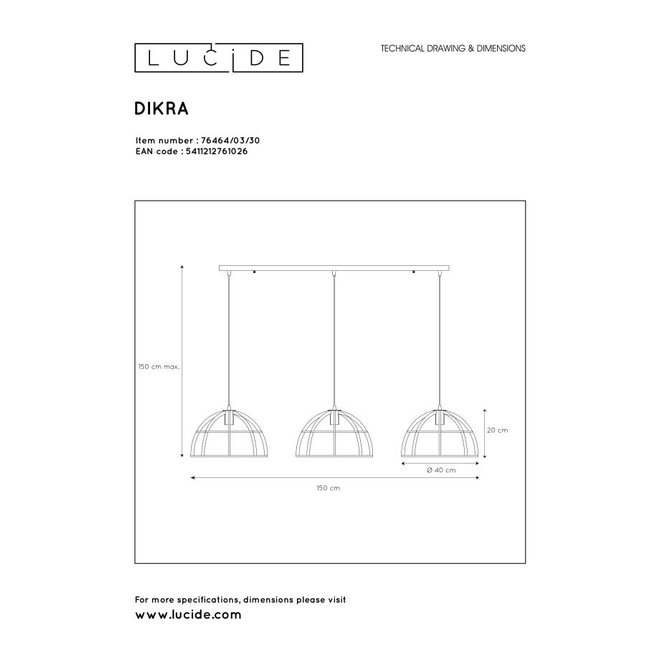 LUCIDE

TECHNICAL DRAWING & DIMENSIONS

DIKRA

Item number : 76464/03/30
EAN code : 5411212761026

150 cm max.

20 cm

Ø 40 cm

150 cm

For more specifications, dimensions please visit
www.lucide.com